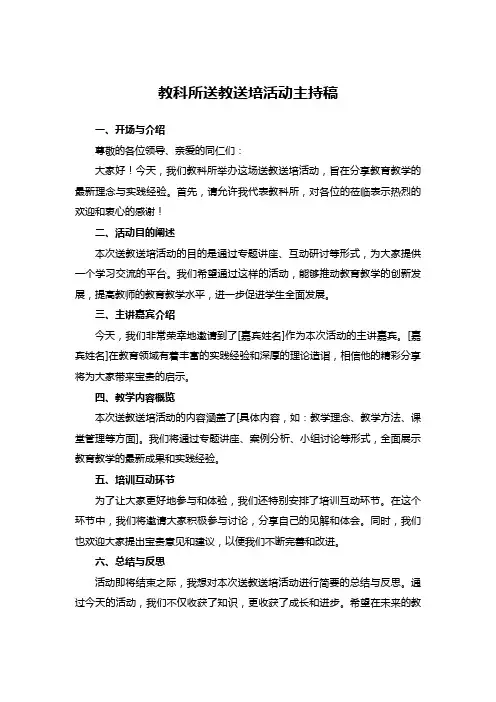 教科所送教送培活动主持稿

一、开场与介绍

尊敬的各位领导、亲爱的同仁们：

大家好！今天，我们教科所举办这场送教送培活动，旨在分享教育教学的最新理念与实践经验。首先，请允许我代表教科所，对各位的莅临表示热烈的欢迎和衷心的感谢！

二、活动目的阐述

本次送教送培活动的目的是通过专题讲座、互动研讨等形式，为大家提供一个学习交流的平台。我们希望通过这样的活动，能够推动教育教学的创新发展，提高教师的教育教学水平，进一步促进学生全面发展。

三、主讲嘉宾介绍

今天，我们非常荣幸地邀请到了[嘉宾姓名]作为本次活动的主讲嘉宾。[嘉宾姓名]在教育领域有着丰富的实践经验和深厚的理论造诣，相信他的精彩分享将为大家带来宝贵的启示。

四、教学内容概览

本次送教送培活动的内容涵盖了[具体内容，如：教学理念、教学方法、课堂管理等方面]。我们将通过专题讲座、案例分析、小组讨论等形式，全面展示教育教学的最新成果和实践经验。

五、培训互动环节

为了让大家更好地参与和体验，我们还特别安排了培训互动环节。在这个环节中，我们将邀请大家积极参与讨论，分享自己的见解和体会。同时，我们也欢迎大家提出宝贵意见和建议，以便我们不断完善和改进。

六、总结与反思

活动即将结束之际，我想对本次送教送培活动进行简要的总结与反思。通过今天的活动，我们不仅收获了知识，更收获了成长和进步。希望在未来的教